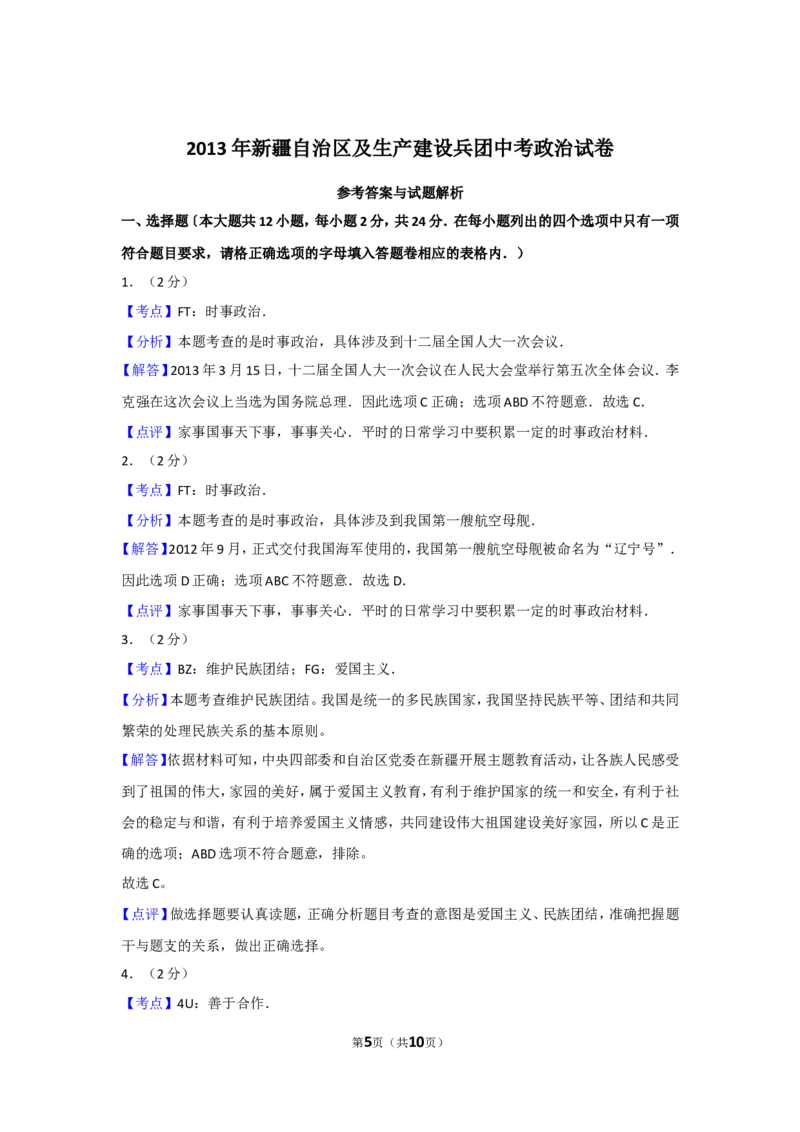 2013年新疆自治区及生产建设兵团中考政治试卷

参考答案与试题解析

一、选择题（本大题共12小题，每小题2分，共24分．在每小题列出的四个选项中只有一项符合题目要求，请格正确选项的字母填入答题卷相应的表格内．）

1．（2分）

【考点】FT：时事政治．

【分析】本题考查的是时事政治，具体涉及到十二届全国人大一次会议．

【解答】2013年3月15日，十二届全国人大一次会议在人民大会堂举行第五次全体会议．李克强在这次会议上当选为国务院总理．因此选项C正确；选项ABD不符题意．故选C．

【点评】家事国事天下事，事事关心．平时的日常学习中要积累一定的时事政治材料．

2．（2分）

【考点】FT：时事政治．

【分析】本题考查的是时事政治，具体涉及到我国第一艘航空母舰．

【解答】2012年9月，正式交付我国海军使用的，我国第一艘航空母舰被命名为“辽宁号”．因此选项D正确；选项ABC不符题意．故选D．

【点评】家事国事天下事，事事关心．平时的日常学习中要积累一定的时事政治材料．

3．（2分）

【考点】BZ：维护民族团结；FG：爱国主义．

【分析】本题考查维护民族团结。我国是统一的多民族国家，我国坚持民族平等、团结和共同繁荣的处理民族关系的基本原则。

【解答】依据材料可知，中央四部委和自治区党委在新疆开展主题教育活动，让各族人民感受到了祖国的伟大，家园的美好，属于爱国主义教育，有利于维护国家的统一和安全，有利于社会的稳定与和谐，有利于培养爱国主义情感，共同建设伟大祖国建设美好家园，所以C是正确的选项；ABD选项不符合题意，排除。

故选C。

【点评】做选择题要认真读题，正确分析题目考查的意图是爱国主义、民族团结，准确把握题干与题支的关系，做出正确选择。

4．（2分）

【考点】4U：善于合作．

第5页（共10页）